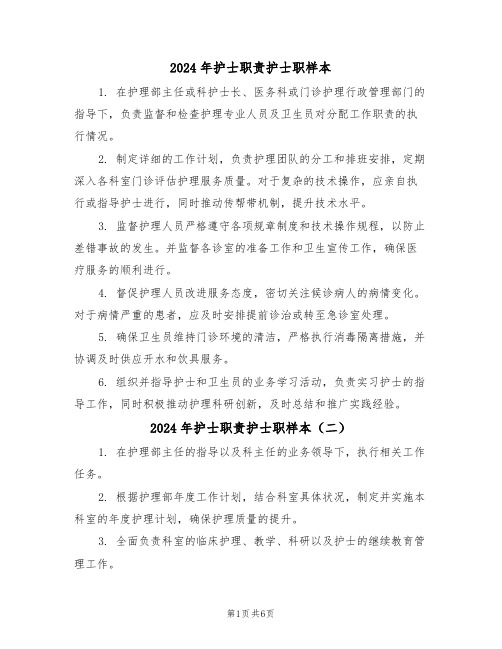 2024 年护士职责护士职样本

1. 在护理部主任或科护士长、医务科或门诊护理行政管理部门的指导下，负责监督和检查护理专业人员及卫生员对分配工作职责的执行情况。

2. 制定详细的工作计划，负责护理团队的分工和排班安排，定期深入各科室门诊评估护理服务质量。对于复杂的技术操作，应亲自执行或指导护士进行，同时推动传帮带机制，提升技术水平。

3. 监督护理人员严格遵守各项规章制度和技术操作规程，以防止差错事故的发生。并监督各诊室的准备工作和卫生宣传工作，确保医疗服务的顺利进行。

4. 督促护理人员改进服务态度，密切关注候诊病人的病情变化。对于病情严重的患者，应及时安排提前诊治或转至急诊室处理。

5. 确保卫生员维持门诊环境的清洁，严格执行消毒隔离措施，并协调及时供应开水和饮具服务。

6. 组织并指导护士和卫生员的业务学习活动，负责实习护士的指导工作，同时积极推动护理科研创新，及时总结和推广实践经验。

2024 年护士职责护士职样本（二）

1. 在护理部主任的指导以及科主任的业务领导下，执行相关工作任务。

2. 根据护理部年度工作计划，结合科室具体状况，制定并实施本科室的年度护理计划，确保护理质量的提升。

3. 全面负责科室的临床护理、教学、科研以及护士的继续教育管理工作。

第1页 共6页